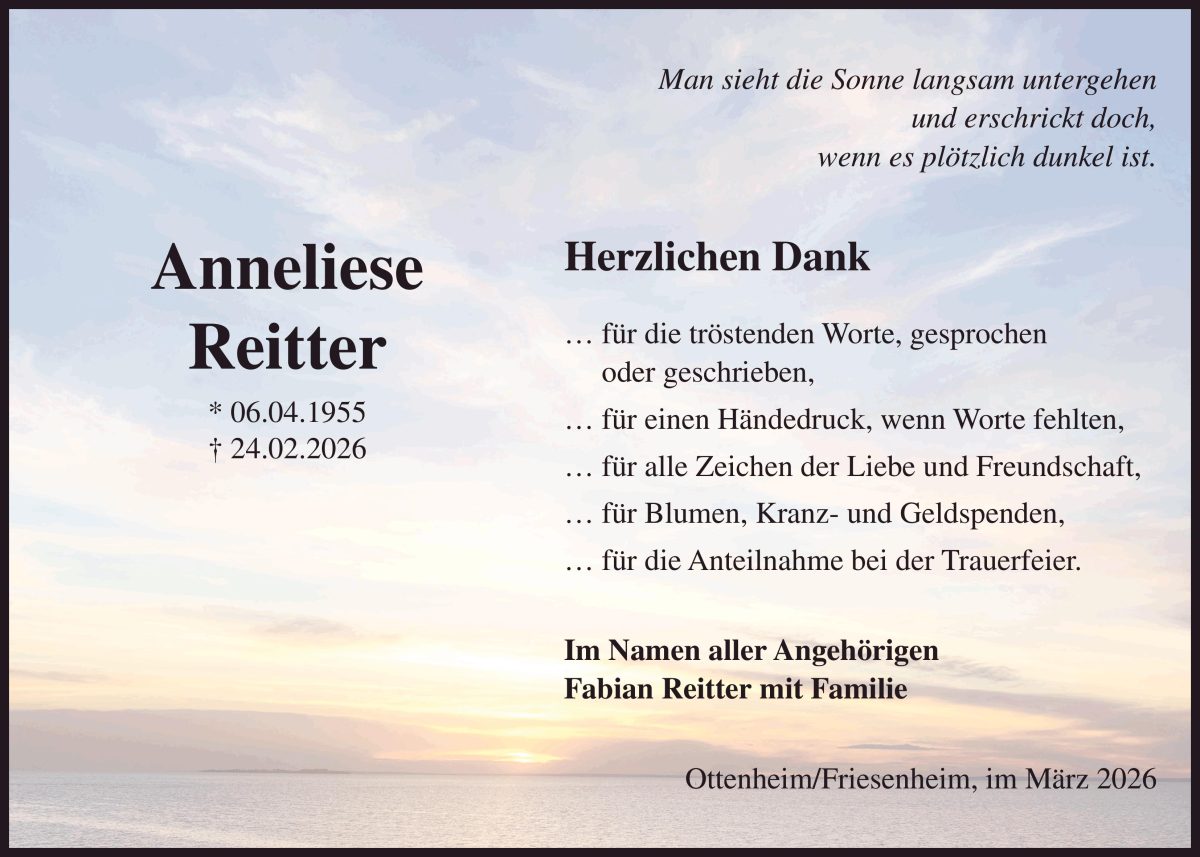 Man sieht die Sonne langsam untergehen
und erschrickt doch,
wenn es plötzlich dunkel ist.

Anneliese
Reitter

* 06.04.1955
† 24.02.2026

Herzlichen Dank

… für die tröstenden Worte, gesprochen oder geschrieben,

… für einen Händedruck, wenn Worte fehlten,

… für alle Zeichen der Liebe und Freundschaft,

… für Blumen, Kranz- und Geldspenden,

… für die Anteilnahme bei der Trauerfeier.

Im Namen aller Angehörigen
Fabian Reitter mit Familie

Ottenheim/Friesenheim, im März 2026